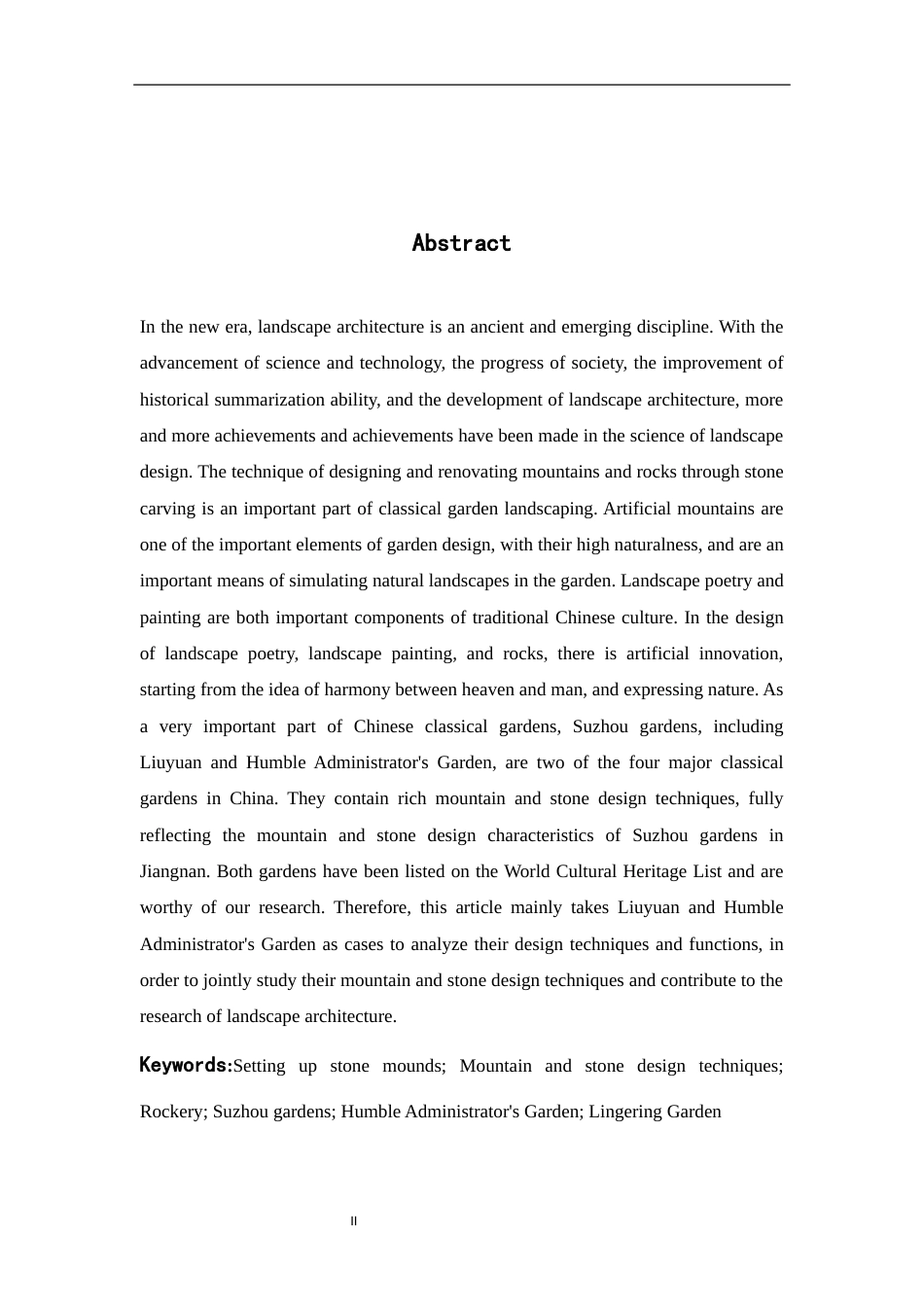 Abstract

In the new era, landscape architecture is an ancient and emerging discipline. With the advancement of science and technology, the progress of society, the improvement of historical summarization ability, and the development of landscape architecture, more and more achievements and achievements have been made in the science of landscape design. The technique of designing and renovating mountains and rocks through stone carving is an important part of classical garden landscaping. Artificial mountains are one of the important elements of garden design, with their high naturalness, and are an important means of simulating natural landscapes in the garden. Landscape poetry and painting are both important components of traditional Chinese culture. In the design of landscape poetry, landscape painting, and rocks, there is artificial innovation, starting from the idea of harmony between heaven and man, and expressing nature. As a very important part of Chinese classical gardens, Suzhou gardens, including Liuyuan and Humble Administrator's Garden, are two of the four major classical gardens in China. They contain rich mountain and stone design techniques, fully reflecting the mountain and stone design characteristics of Suzhou gardens in Jiangnan. Both gardens have been listed on the World Cultural Heritage List and are worthy of our research. Therefore, this article mainly takes Liuyuan and Humble Administrator's Garden as cases to analyze their design techniques and functions, in order to jointly study their mountain and stone design techniques and contribute to the research of landscape architecture.

Keywords:Setting up stone mounds; Mountain and stone design techniques; Rockery; Suzhou gardens; Humble Administrator's Garden; Lingering Garden

II